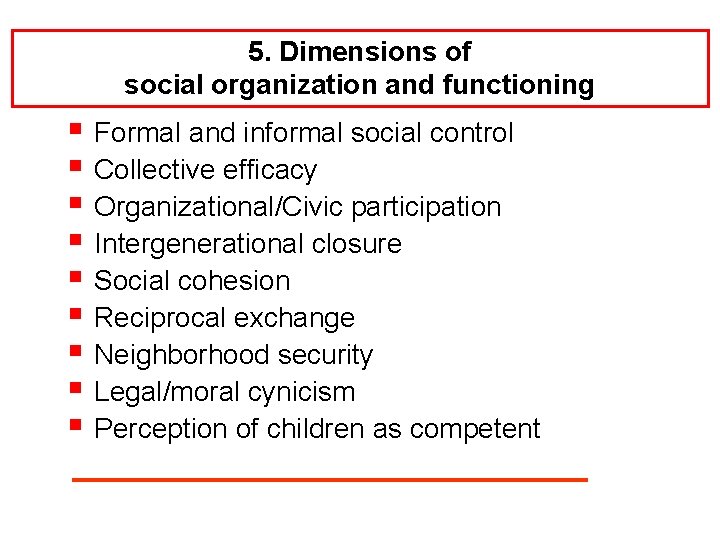 5. Dimensions of social organization and functioning

- Formal and informal social control
- Collective efficacy
- Organizational/Civic participation
- Intergenerational closure
- Social cohesion
- Reciprocal exchange
- Neighborhood security
- Legal/moral cynicism
- Perception of children as competent